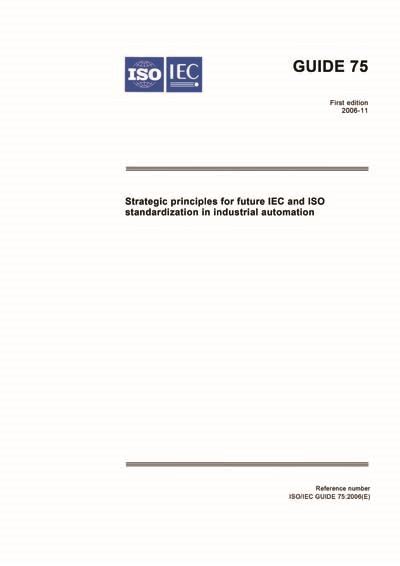 ISO IEC

GUIDE 75

First edition
2006-11

Strategic principles for future IEC and ISO standardization in industrial automation

Reference number
ISO/IEC GUIDE 75:2006(E)